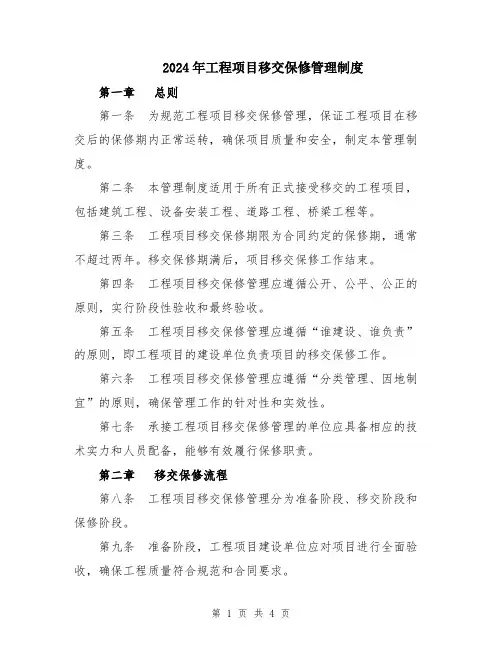 2024年工程项目移交保修管理制度

第一章　总则

第一条　为规范工程项目移交保修管理，保证工程项目在移交后的保修期内正常运转，确保项目质量和安全，制定本管理制度。

第二条　本管理制度适用于所有正式接受移交的工程项目，包括建筑工程、设备安装工程、道路工程、桥梁工程等。

第三条　工程项目移交保修期限为合同约定的保修期，通常不超过两年。移交保修期满后，项目移交保修工作结束。

第四条　工程项目移交保修管理应遵循公开、公平、公正的原则，实行阶段性验收和最终验收。

第五条　工程项目移交保修管理应遵循“谁建设、谁负责”的原则，即工程项目的建设单位负责项目的移交保修工作。

第六条　工程项目移交保修管理应遵循“分类管理、因地制宜”的原则，确保管理工作的针对性和实效性。

第七条　承接工程项目移交保修管理的单位应具备相应的技术实力和人员配备，能够有效履行保修职责。

第二章　移交保修流程

第八条　工程项目移交保修管理分为准备阶段、移交阶段和保修阶段。

第九条　准备阶段，工程项目建设单位应对项目进行全面验收，确保工程质量符合规范和合同要求。

第 1 页 共 4 页